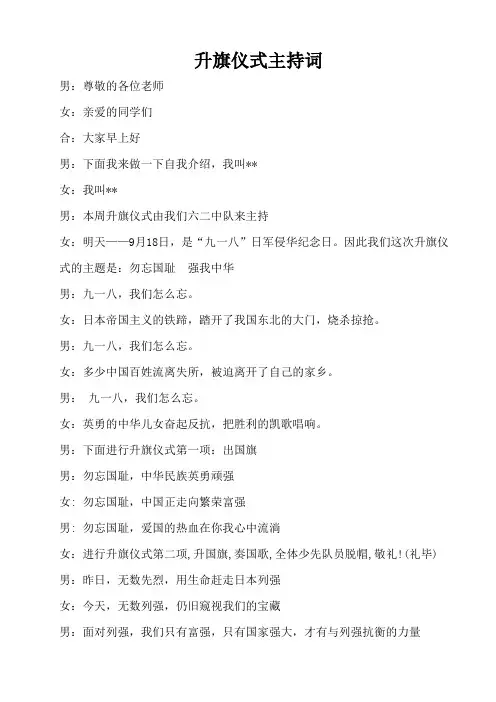 升旗仪式主持词

男：尊敬的各位老师

女：亲爱的同学们

合：大家早上好

男：下面我来做一下自我介绍，我叫**

女：我叫**

男：本周升旗仪式由我们六二中队来主持

女：明天——9月18日，是“九一八”日军侵华纪念日。因此我们这次升旗仪式的主题是：勿忘国耻　强我中华

男：九一八，我们怎么忘。

女：日本帝国主义的铁蹄，踏开了我国东北的大门，烧杀掠抢。

男：九一八，我们怎么忘。

女：多少中国百姓流离失所，被迫离开了自己的家乡。

男：　九一八，我们怎么忘。

女：英勇的中华儿女奋起反抗，把胜利的凯歌唱响。

男：下面进行升旗仪式第一项：出国旗

男：勿忘国耻，中华民族英勇顽强

女：勿忘国耻，中国正走向繁荣富强

男：勿忘国耻，爱国的热血在你我心中流淌

女：进行升旗仪式第二项，升国旗，奏国歌，全体少先队员脱帽，敬礼！(礼毕)

男：昨日，无数先烈，用生命赶走日本列强

女：今天，无数列强，仍旧窥视我们的宝藏

男：面对列强，我们只有富强，只有国家强大，才有与列强抗衡的力量